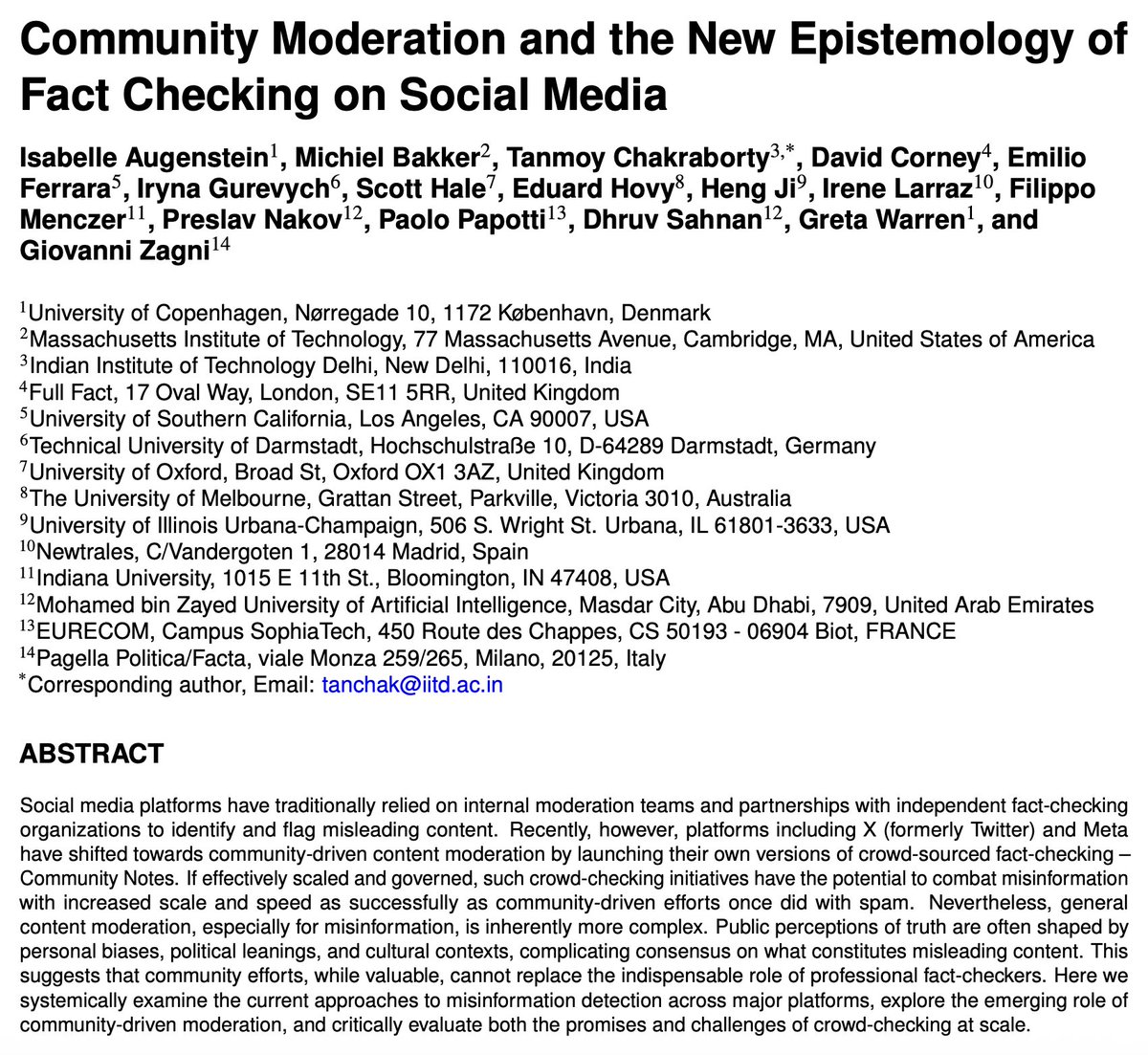 Community Moderation and the New Epistemology of Fact Checking on Social Media

Isabelle Augenstein$^{1}$, Michiel Bakker$^{2}$, Tanmoy Chakraborty$^{3,*}$, David Corney$^{4}$, Emilio Ferrara$^{5}$, Iryna Gurevych$^{6}$, Scott Hale$^{7}$, Eduard Hovy$^{8}$, Heng Ji$^{9}$, Irene Larraz$^{10}$, Filippo Menczer$^{11}$, Preslav Nakov$^{12}$, Paolo Papotti$^{13}$, Dhruv Sahnan$^{12}$, Greta Warren$^{1}$, and Giovanni Zagni$^{14}$

$^{1}$University of Copenhagen, Nørregade 10, 1172 København, Denmark
$^{2}$Massachusetts Institute of Technology, 77 Massachusetts Avenue, Cambridge, MA, United States of America
$^{3}$Indian Institute of Technology Delhi, New Delhi, 110016, India
$^{4}$Full Fact, 17 Oval Way, London, SE11 5RR, United Kingdom
$^{5}$University of Southern California, Los Angeles, CA 90007, USA
$^{6}$Technical University of Darmstadt, Hochschulstraße 10, D-64289 Darmstadt, Germany
$^{7}$University of Oxford, Broad St, Oxford OX1 3AZ, United Kingdom
$^{8}$The University of Melbourne, Grattan Street, Parkville, Victoria 3010, Australia
$^{9}$University of Illinois Urbana-Champaign, 506 S. Wright St. Urbana, IL 61801-3633, USA
$^{10}$Newtrales, C/Vandergoten 1, 28014 Madrid, Spain
$^{11}$Indiana University, 1015 E 11th St., Bloomington, IN 47408, USA
$^{12}$Mohamed bin Zayed University of Artificial Intelligence, Masdar City, Abu Dhabi, 7909, United Arab Emirates
$^{13}$EURECOM, Campus SophiaTech, 450 Route des Chappes, CS 50193 - 06904 Biot, FRANCE
$^{14}$Pagella Politica/Facta, viale Monza 259/265, Milano, 20125, Italy
$^{*}$Corresponding author, Email: tanchak@iitd.ac.in

ABSTRACT

Social media platforms have traditionally relied on internal moderation teams and partnerships with independent fact-checking organizations to identify and flag misleading content. Recently, however, platforms including X (formerly Twitter) and Meta have shifted towards community-driven content moderation by launching their own versions of crowd-sourced fact-checking – Community Notes. If effectively scaled and governed, such crowd-checking initiatives have the potential to combat misinformation with increased scale and speed as successfully as community-driven efforts once did with spam. Nevertheless, general content moderation, especially for misinformation, is inherently more complex. Public perceptions of truth are often shaped by personal biases, political leanings, and cultural contexts, complicating consensus on what constitutes misleading content. This suggests that community efforts, while valuable, cannot replace the indispensable role of professional fact-checkers. Here we systemically examine the current approaches to misinformation detection across major platforms, explore the emerging role of community-driven moderation, and critically evaluate both the promises and challenges of crowd-checking at scale.